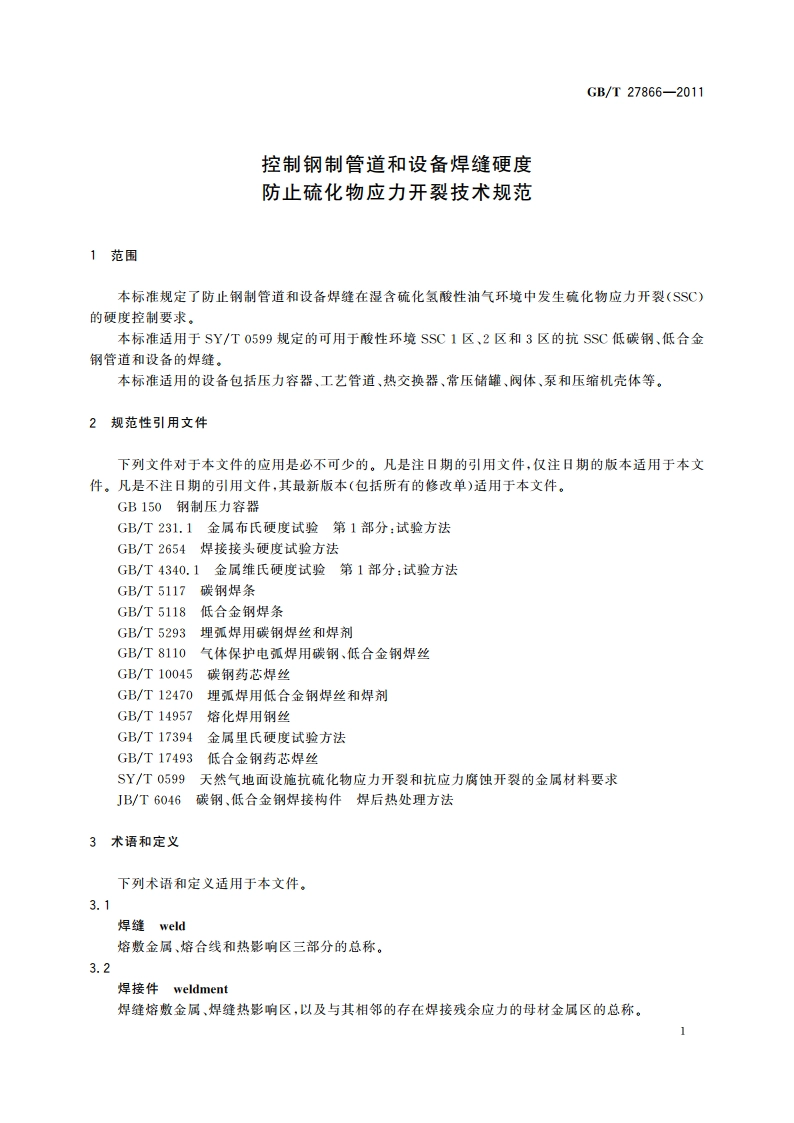 GB/T 27866—2011

控制钢制管道和设备焊缝硬度
防止硫化物应力开裂技术规范

1 范围

本标准规定了防止钢制管道和设备焊缝在湿含硫化氢酸性油气环境中发生硫化物应力开裂(SSC)的硬度控制要求。

本标准适用于SY/T 0599规定的可用于酸性环境SSC 1区、2区和3区的抗SSC低碳钢、低合金钢管道和设备的焊缝。

本标准适用的设备包括压力容器、工艺管道、热交换器、常压储罐、阀体、泵和压缩机壳体等。

2 规范性引用文件

下列文件对于本文件的应用是必不可少的。凡是注日期的引用文件,仅注日期的版本适用于本文件。凡是不注日期的引用文件,其最新版本(包括所有的修改单)适用于本文件。

GB 150 钢制压力容器
GB/T 231.1 金属布氏硬度试验 第1部分:试验方法
GB/T 2654 焊接接头硬度试验方法
GB/T 4340.1 金属维氏硬度试验 第1部分:试验方法
GB/T 5117 碳钢焊条
GB/T 5118 低合金钢焊条
GB/T 5293 埋弧焊用碳钢焊丝和焊剂
GB/T 8110 气体保护电弧焊用碳钢、低合金钢焊丝
GB/T 10045 碳钢药芯焊丝
GB/T 12470 埋弧焊用低合金钢焊丝和焊剂
GB/T 14957 熔化焊用钢丝
GB/T 17394 金属里氏硬度试验方法
GB/T 17493 低合金钢药芯焊丝
SY/T 0599 天然气地面设施抗硫化物应力开裂和抗应力腐蚀开裂的金属材料要求
JB/T 6046 碳钢、低合金钢焊接构件 焊后热处理方法

3 术语和定义

下列术语和定义适用于本文件。

3.1
焊缝 weld
熔敷金属、熔合线和热影响区三部分的总称。

3.2
焊接件 weldment
焊缝熔敷金属、焊缝热影响区,以及与其相邻的存在焊接残余应力的母材金属区的总称。

1